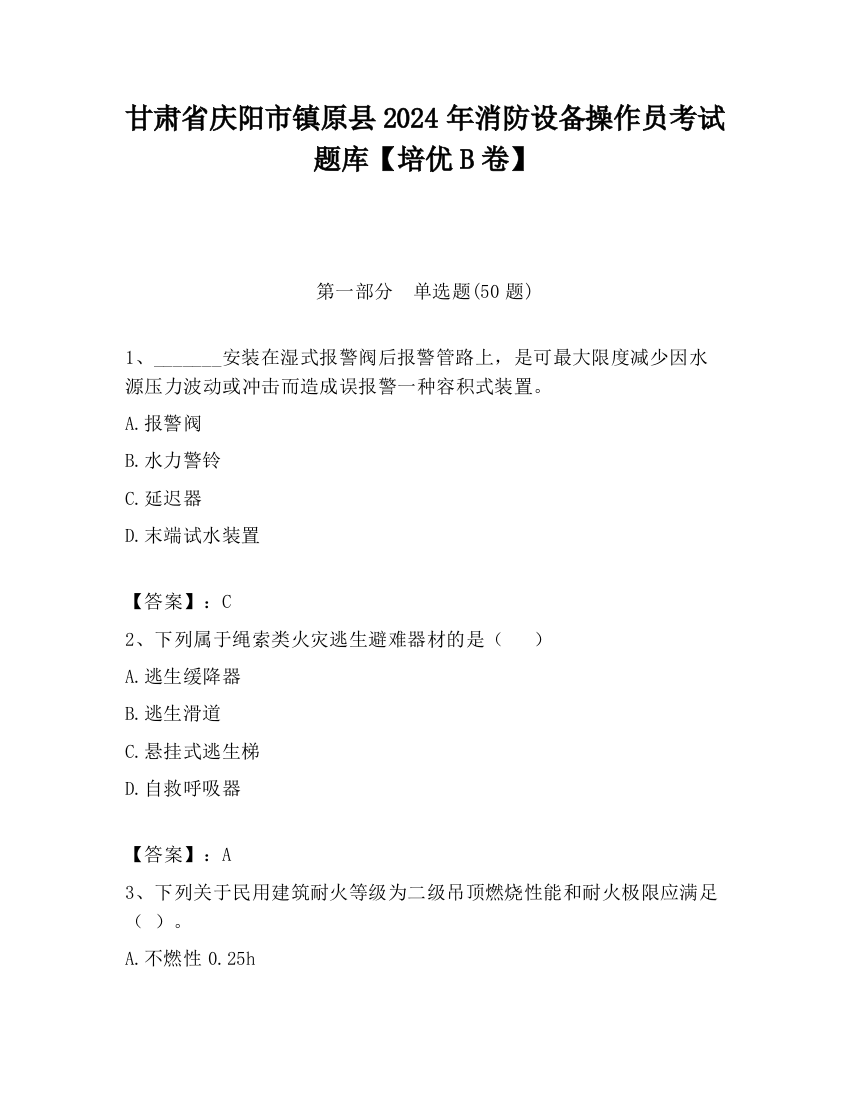 甘肃省庆阳市镇原县2024年消防设备操作员考试题库【培优B卷】

第一部分　单选题(50题)

1、_______安装在湿式报警阀后报警管路上，是可最大限度减少因水源压力波动或冲击而造成误报警一种容积式装置。

A.报警阀

B.水力警铃

C.延迟器

D.末端试水装置

【答案】：C

2、下列属于绳索类火灾逃生避难器材的是（　　）

A.逃生缓降器

B.逃生滑道

C.悬挂式逃生梯

D.自救呼吸器

【答案】：A

3、下列关于民用建筑耐火等级为二级吊顶燃烧性能和耐火极限应满足（ ）。

A.不燃性 0.25h